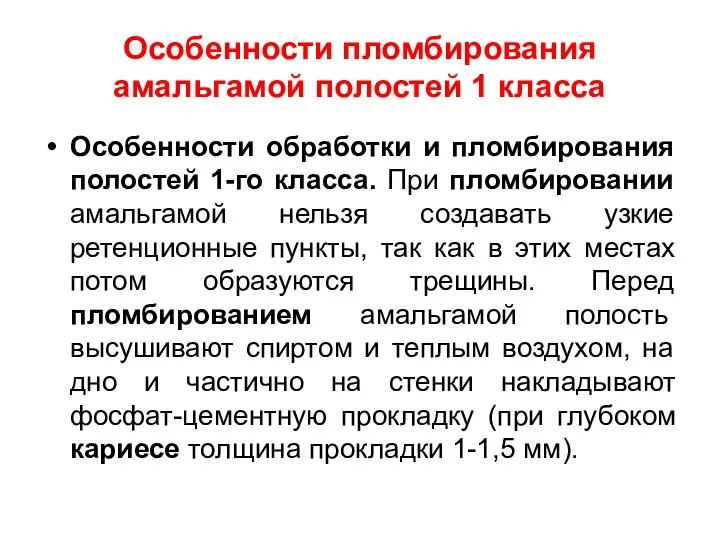 Особенности пломбирования амальгамой полостей 1 класса

• Особенности обработки и пломбирования полостей 1-го класса. При пломбировании амальгамой нельзя создавать узкие ретенционные пункты, так как в этих местах потом образуются трещины. Перед пломбированием амальгамой полость высушивают спиртом и теплым воздухом, на дно и частично на стенки накладывают фосфат-цементную прокладку (при глубоком кариесе толщина прокладки 1-1,5 мм).